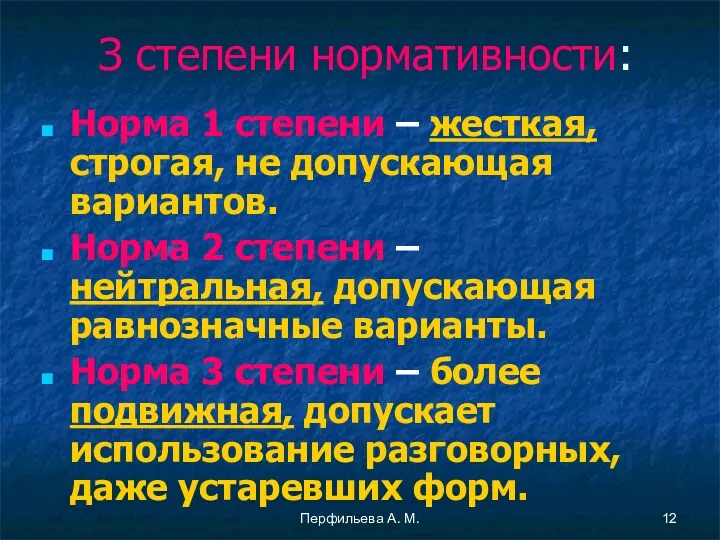 3 степени нормативности:

Норма 1 степени – жесткая, строгая, не допускающая вариантов.

Норма 2 степени – нейтральная, допускающая равнозначные варианты.

Норма 3 степени – более подвижная, допускает использование разговорных, даже устаревших форм.

Перфильева А. М.

12